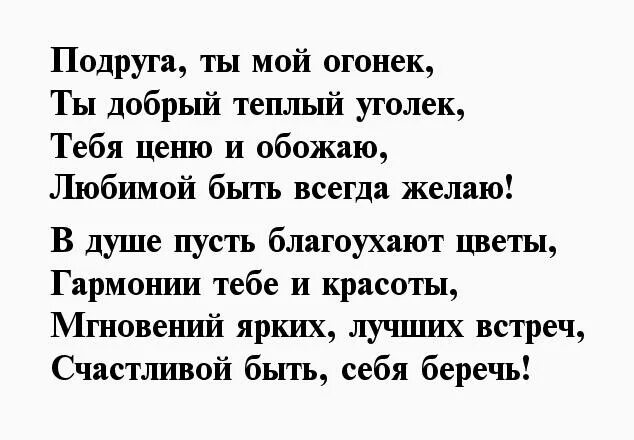 Подруга, ты мой огонек,
Ты добрый теплый уголек,
Тебя ценю и обожаю,
Любимой быть всегда желаю!

В душе пусть благоухают цветы,
Гармонии тебе и красоты,
Мгновений ярких, лучших встреч,
Счастливой быть, себя беречь!